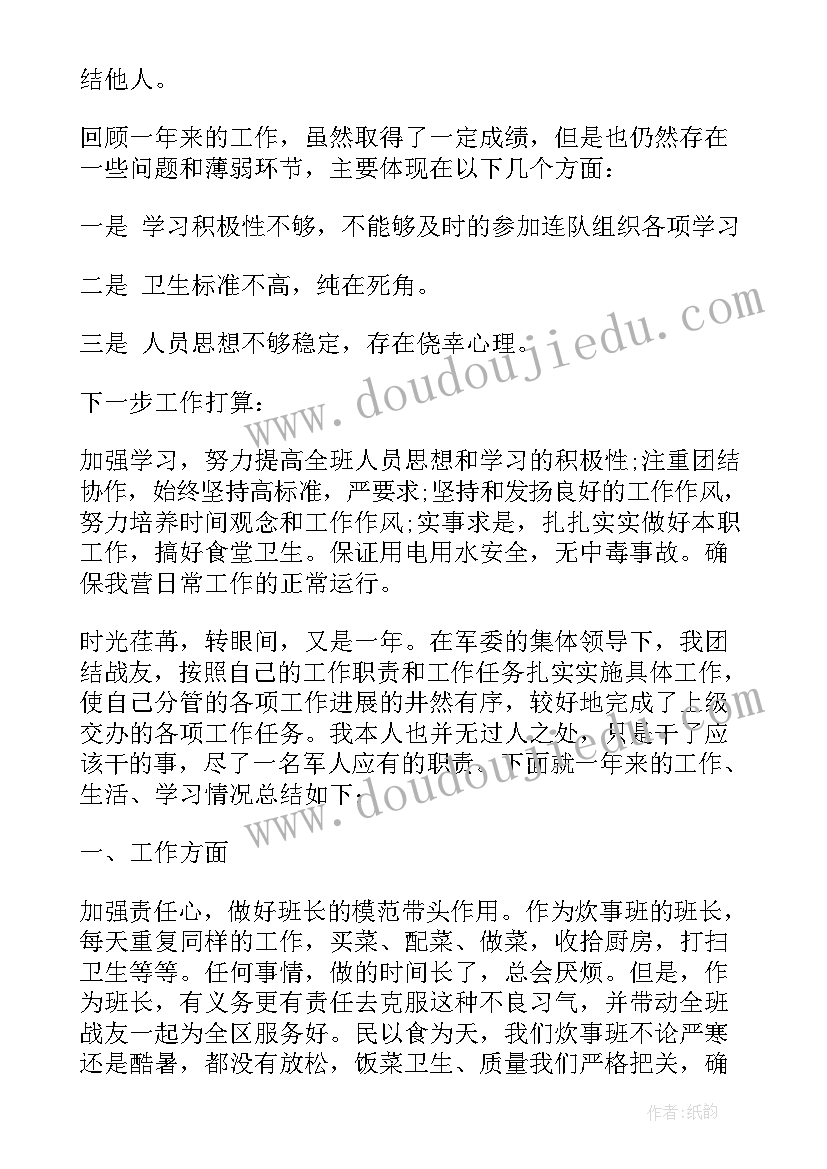 结他人。

回顾一年来的工作，虽然取得了一定成绩，但是也仍然存在一些问题和薄弱环节，主要体现在以下几个方面：

一是 学习积极性不够，不能够及时的参加连队组织各项学习

二是 卫生标准不高，纯在死角。

三是 人员思想不够稳定，存在侥幸心理。

下一步工作打算：

加强学习，努力提高全班人员思想和学习的积极性;注重团结协作，始终坚持高标准，严要求;坚持和发扬良好的工作作风，努力培养时间观念和工作作风;实事求是，扎扎实实做好本职工作，搞好食堂卫生。保证用电用水安全，无中毒事故。确保我营日常工作的正常运行。

时光荏苒，转眼间，又是一年。在军委的集体领导下，我团结战友，按照自己的工作职责和工作任务扎实实施具体工作，使自己分管的各项工作进展的井然有序，较好地完成了上级交办的各项工作任务。我本人也并无过人之处，只是干了应该干的事，尽了一名军人应有的职责。下面就一年来的工作、生活、学习情况总结如下：

一、工作方面

加强责任心，做好班长的模范带头作用。作为炊事班的班长，每天重复同样的工作，买菜、配菜、做菜，收拾厨房，打扫卫生等等。任何事情，做的时间长了，总会厌烦。但是，作为班长，有义务更有责任去克服这种不良习气，并带动全班战友一起为全区服务好。民以食为天，我们炊事班不论严寒还是酷暑，都没有放松，饭菜卫生、质量我们严格把关，确

www.doudoujiedu.com

www.doudoujiedu.com

作者:纸韵